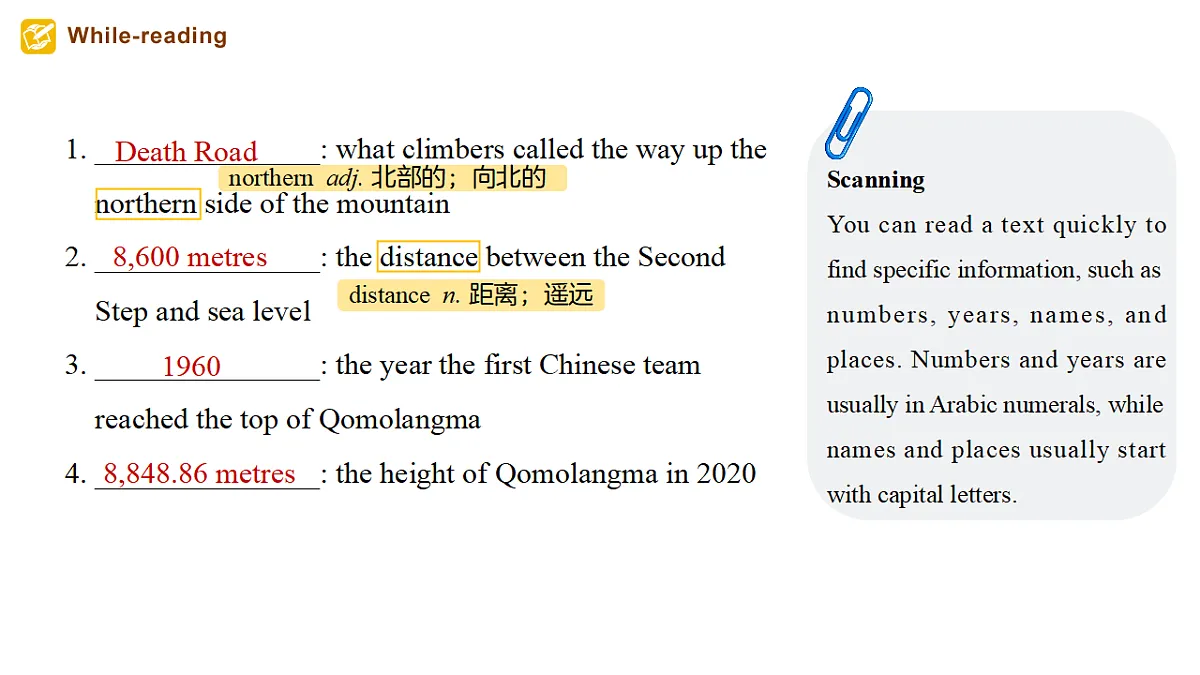 While-reading

1. Death Road: what climbers called the way up the northern side of the mountain

northern adj. 北部的；向北的

2. 8,600 metres: the distance between the Second Step and sea level

distance n. 距离；遥远

3. 1960: the year the first Chinese team reached the top of Qomolangma

4. 8,848.86 metres: the height of Qomolangma in 2020

Scanning

You can read a text quickly to find specific information, such as numbers, years, names, and places. Numbers and years are usually in Arabic numerals, while names and places usually start with capital letters.